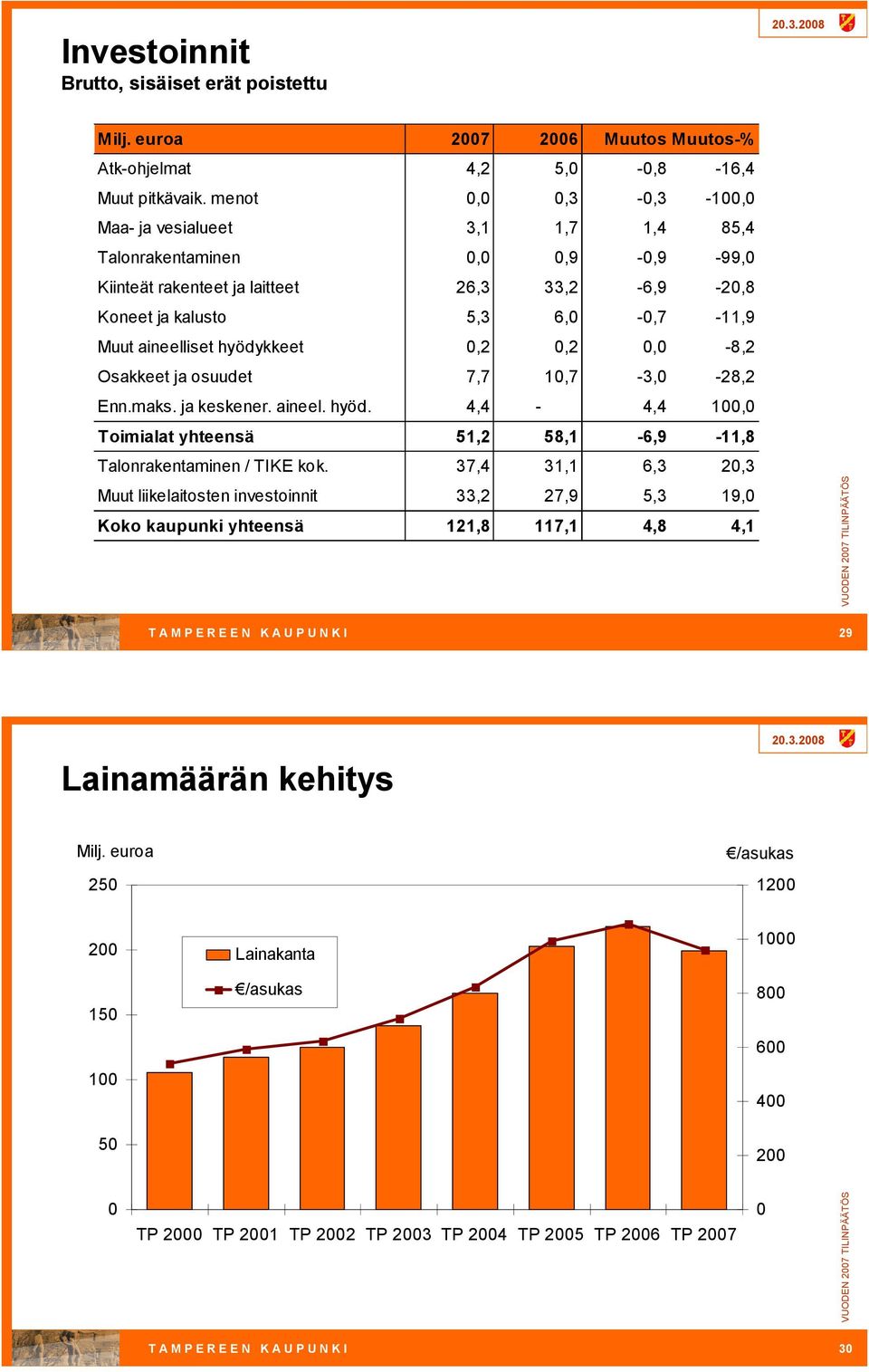 20.3.2008

Investoinnit
Brutto, sisäiset erät poistettu

| Milj. euroa | 2007 | 2006 | Muutos | Muutos-% |
|---|---|---|---|---|
| Atk-ohjelmat | 4,2 | 5,0 | -0,8 | -16,4 |
| Muut pitkävaik. menot | 0,0 | 0,3 | -0,3 | -100,0 |
| Maa- ja vesialueet | 3,1 | 1,7 | 1,4 | 85,4 |
| Talonrakentaminen | 0,0 | 0,9 | -0,9 | -99,0 |
| Kiinteät rakenteet ja laitteet | 26,3 | 33,2 | -6,9 | -20,8 |
| Koneet ja kalusto | 5,3 | 6,0 | -0,7 | -11,9 |
| Muut aineelliset hyödykkeet | 0,2 | 0,2 | 0,0 | -8,2 |
| Osakkeet ja osuudet | 7,7 | 10,7 | -3,0 | -28,2 |
| Enn.maks. ja keskener. aineel. hyöd. | 4,4 | - | 4,4 | 100,0 |
| Toimialat yhteensä | 51,2 | 58,1 | -6,9 | -11,8 |
| Talonrakentaminen / TIKE kok. | 37,4 | 31,1 | 6,3 | 20,3 |
| Muut liikelaitosten investoinnit | 33,2 | 27,9 | 5,3 | 19,0 |
| Koko kaupunki yhteensä | 121,8 | 117,1 | 4,8 | 4,1 |

VUODEN 2007 TILINPÄÄTÖS

TAMPEREEN KAUPUNKI 29

20.3.2008

Lainamäärän kehitys

Milj. euroa
€/asukas
250
200
150
100
50
0
1200
1000
800
600
400
200
0
Lainakanta
€/asukas
TP 2000 TP 2001 TP 2002 TP 2003 TP 2004 TP 2005 TP 2006 TP 2007

VUODEN 2007 TILINPÄÄTÖS

TAMPEREEN KAUPUNKI 30